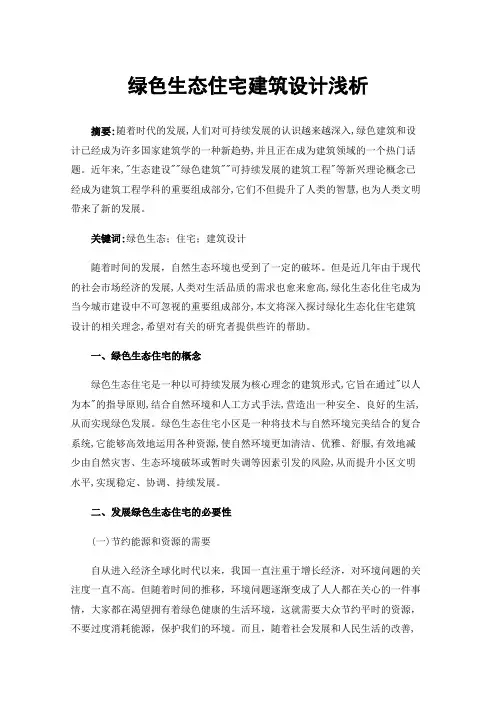 绿色生态住宅建筑设计浅析

摘要:随着时代的发展,人们对可持续发展的认识越来越深入,绿色建筑和设计已经成为许多国家建筑学的一种新趋势,并且正在成为建筑领域的一个热门话题。近年来,"生态建设""绿色建筑""可持续发展的建筑工程"等新兴理论概念已经成为建筑工程学科的重要组成部分,它们不但提升了人类的智慧,也为人类文明带来了新的发展。

关键词:绿色生态;住宅;建筑设计

随着时间的发展,自然生态环境也受到了一定的破坏。但是近几年由于现代的社会市场经济的发展,人类对生活品质的需求也愈来愈高,绿化生态化住宅成为当今城市建设中不可忽视的重要组成部分,本文将深入探讨绿化生态化住宅建筑设计的相关理念,希望对有关的研究者提供些许的帮助。

一、绿色生态住宅的概念

绿色生态住宅是一种以可持续发展为核心理念的建筑形式,它旨在通过"以人为本"的指导原则,结合自然环境和人工方式手法,营造出一种安全、良好的生活,从而实现绿色发展。绿色生态住宅小区是一种将技术与自然环境完美结合的复合系统,它能够高效地运用各种资源,使自然环境更加清洁、优雅、舒服,有效地减少由自然灾害、生态环境破坏或暂时失调等因素引发的风险,从而提升小区文明水平,实现稳定、协调、持续发展。

二、发展绿色生态住宅的必要性

(一)节约能源和资源的需要

自从进入经济全球化时代以来,我国一直注重于增长经济,对环境问题的关注度一直不高。但随着时间的推移,环境问题逐渐变成了人人都在关心的一件事情,大家都在渴望拥有着绿色健康的生活环境,这就需要大众节约平时的资源,不要过度消耗能源,保护我们的环境。而且,随着社会发展和人民生活的改善,